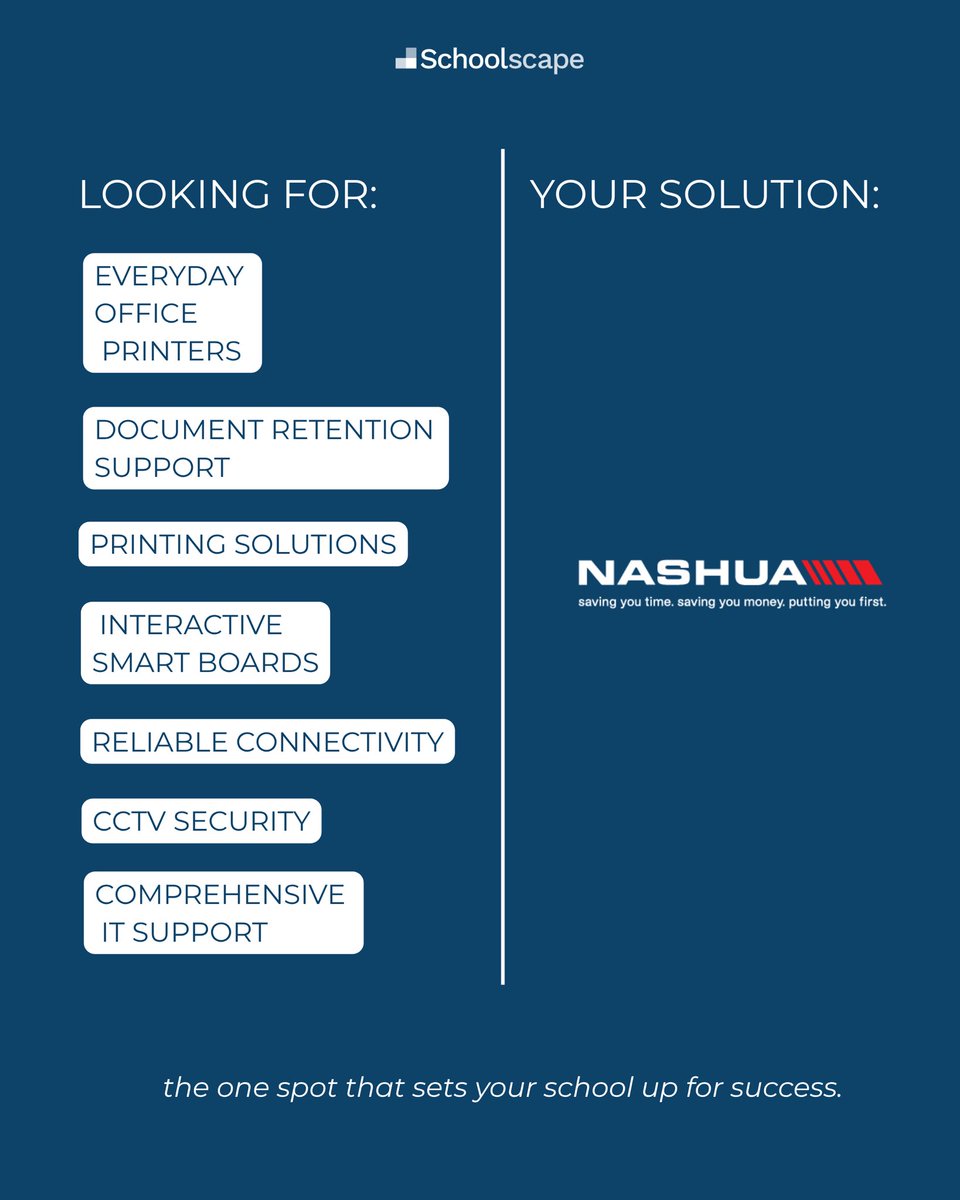 Schoolscape

LOOKING FOR:

EVERYDAY OFFICE PRINTERS

DOCUMENT RETENTION SUPPORT

PRINTING SOLUTIONS

INTERACTIVE SMART BOARDS

RELIABLE CONNECTIVITY

CCTV SECURITY

COMPREHENSIVE IT SUPPORT

YOUR SOLUTION:

NASHUA

saving you time. saving you money. putting you first.

the one spot that sets your school up for success.